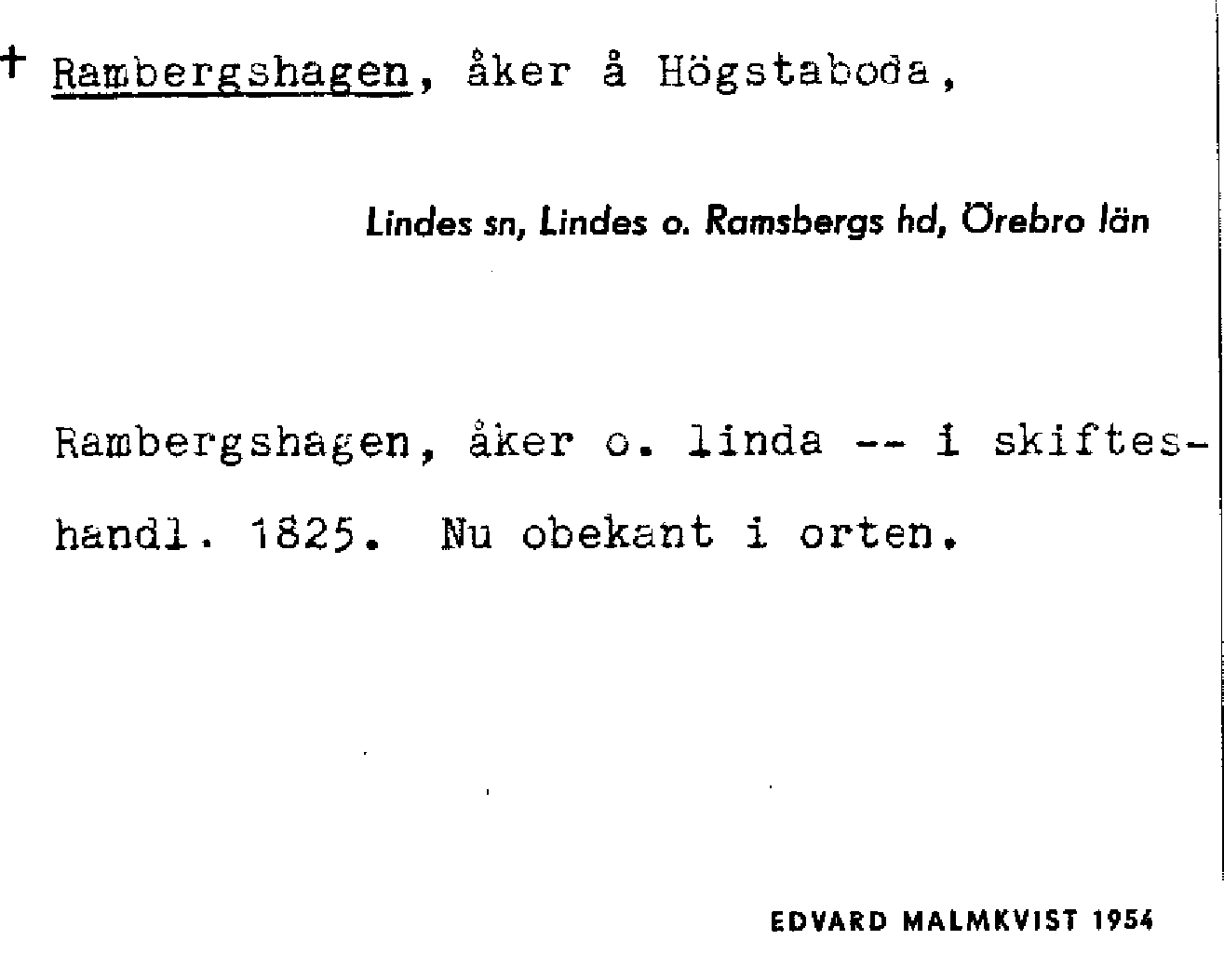 + Rambergshagen, åker å Högstaboda,

Lindes sn, Lindes o. Ramsbergs hd, Örebro län

Rambergshagen, åker o. linda -- i skifteshandl. 1825. Nu obekant i orten.

EDVARD MALMKVIST 1954